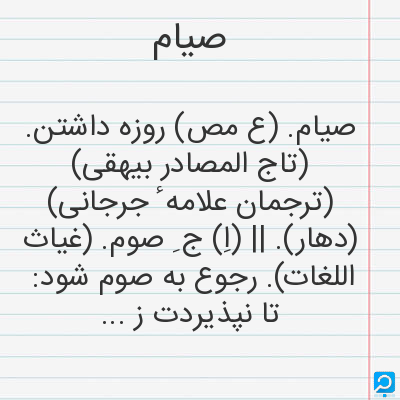 صیام

صیام. (ع مص) روزه داشتن. (تاج المصادر بیهقی) (ترجمان علامهٔ جرجانی) (دهار). || (اِ) جِ صوم. (غیاث اللغات). رجوع به صوم شود: تا نپذیردت ز ...